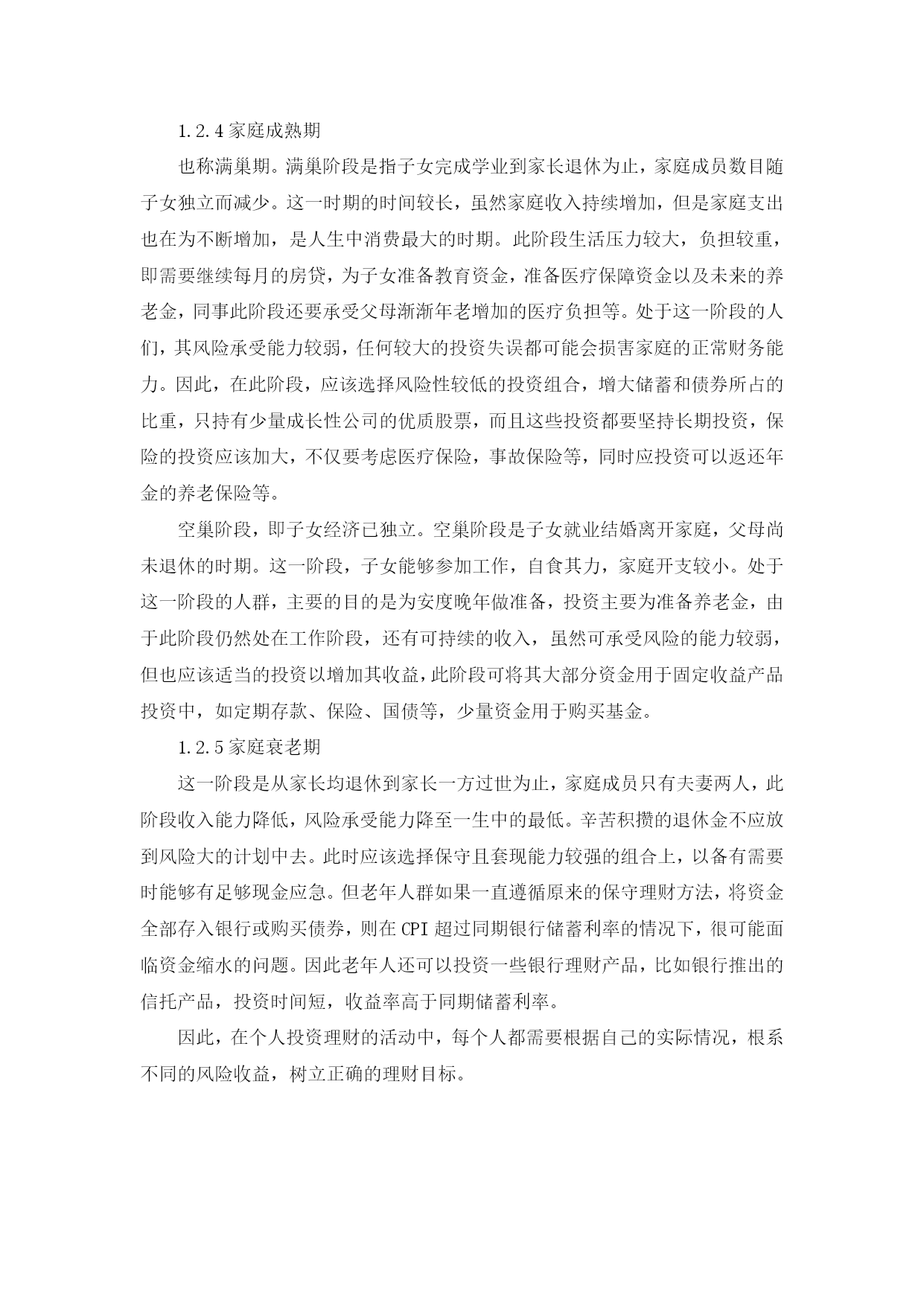 1.2.4 家庭成熟期

也称满巢期。满巢阶段是指子女完成学业到家长退休为止，家庭成员数目随子女独立而减少。这一时期的时间较长，虽然家庭收入持续增加，但是家庭支出也在为不断增加，是人生中消费最大的时期。此阶段生活压力较大，负担较重，即需要继续每月的房贷，为子女准备教育资金，准备医疗保障资金以及未来的养老金，同事此阶段还要承受父母渐渐年老增加的医疗负担等。处于这一阶段的人们，其风险承受能力较弱，任何较大的投资失误都可能会损害家庭的正常财务能力。因此，在此阶段，应该选择风险性较低的投资组合，增大储蓄和债券所占的比重，只持有少量成长性公司的优质股票，而且这些投资都要坚持长期投资，保险的投资应该加大，不仅要考虑医疗保险，事故保险等，同时应投资可以返还年金的养老保险等。

空巢阶段，即子女经济已独立。空巢阶段是子女就业结婚离开家庭，父母尚未退休的时期。这一阶段，子女能够参加工作，自食其力，家庭开支较小。处于这一阶段的人群，主要的目的是为安度晚年做准备，投资主要为准备养老金，由于此阶段仍然处在工作阶段，还有可持续的收入，虽然可承受风险的能力较弱，但也应该适当的投资以增加其收益，此阶段可将其大部分资金用于固定收益产品投资中，如定期存款、保险、国债等，少量资金用于购买基金。

1.2.5 家庭衰老期

这一阶段是从家长均退休到家长一方过世为止，家庭成员只有夫妻两人，此阶段收入能力降低，风险承受能力降至一生中的最低。辛苦积攒的退休金不应放到风险大的计划中去。此时应该选择保守且套现能力较强的组合上，以备有需要时能够有足够现金应急。但老年人群如果一直遵循原来的保守理财方法，将资金全部存入银行或购买债券，则在 CPI 超过同期银行储蓄利率的情况下，很可能面临资金缩水的问题。因此老年人还可以投资一些银行理财产品，比如银行推出的信托产品，投资时间短，收益率高于同期储蓄利率。

因此，在个人投资理财的活动中，每个人都需要根据自己的实际情况，根系不同的风险收益，树立正确的理财目标。